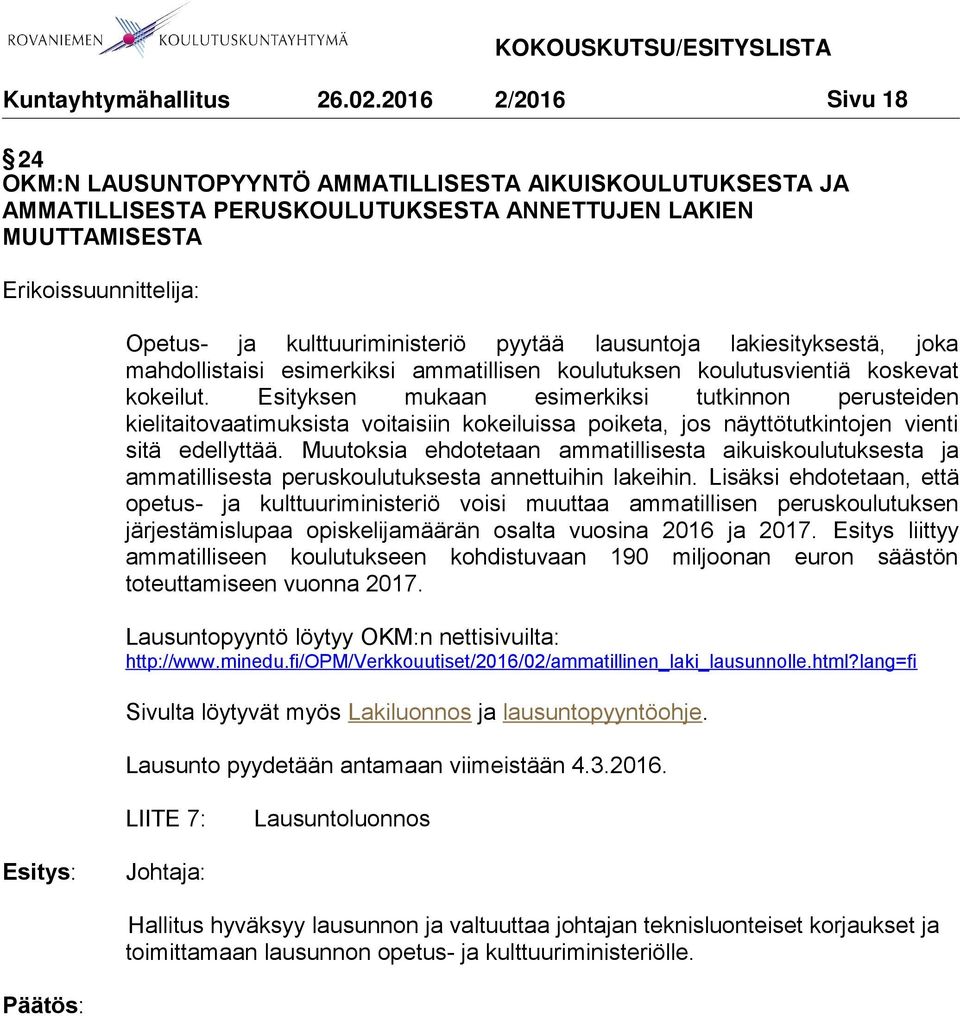 ROVANIEMEN KOULUTUSKUNTAYHTYMÄ

KOKOUSKUTSU/ESITYSLISTA

Kuntayhtymähallitus 26.02.2016 2/2016 Sivu 18

§24
OKM:N LAUSUNTOPYYNTÖ AMMATILLISESTA AIKUISKOULUTUKSESTA JA AMMATILLISESTA PERUSKOULUTUKSESTA ANNETTUJEN LAKIEN MUUTTAMISESTA

Erikoissuunnittelija:

Opetus- ja kulttuuriministeriö pyytää lausuntoja lakiesityksestä, joka mahdollistaisi esimerkiksi ammatillisen koulutuksen koulutusvientiä koskevat kokeilut. Esityksen mukaan esimerkiksi tutkinnon perusteiden kielitaitovaatimuksista voitaisiin kokeiluissa poiketa, jos näyttötutkintojen vienti sitä edellyttää. Muutoksia ehdotetaan ammatillisesta aikuiskoulutuksesta ja ammatillisesta peruskoulutuksesta annettuihin lakeihin. Lisäksi ehdotetaan, että opetus- ja kulttuuriministeriö voisi muuttaa ammatillisen peruskoulutuksen järjestämislupaa opiskelijamäärän osalta vuosina 2016 ja 2017. Esitys liittyy ammatilliseen koulutukseen kohdistuvaan 190 miljoonan euron säästön toteuttamiseen vuonna 2017.

Lausuntopyyntö löytyy OKM:n nettisivuilta:
http://www.minedu.fi/OPM/Verkkouutiset/2016/02/ammatillinen_laki_lausunnolle.html?lang=fi

Sivulta löytyvät myös Lakiluonnos ja lausuntopyyntöohje.

Lausunto pyydetään antamaan viimeistään 4.3.2016.

LIITE 7: Lausuntoluonnos

Esitys: Johtaja:

Hallitus hyväksyy lausunnon ja valtuuttaa johtajan teknisluonteiset korjaukset ja toimittamaan lausunnon opetus- ja kulttuuriministeriölle.

Päätös: